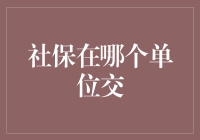 社保在哪个单位交